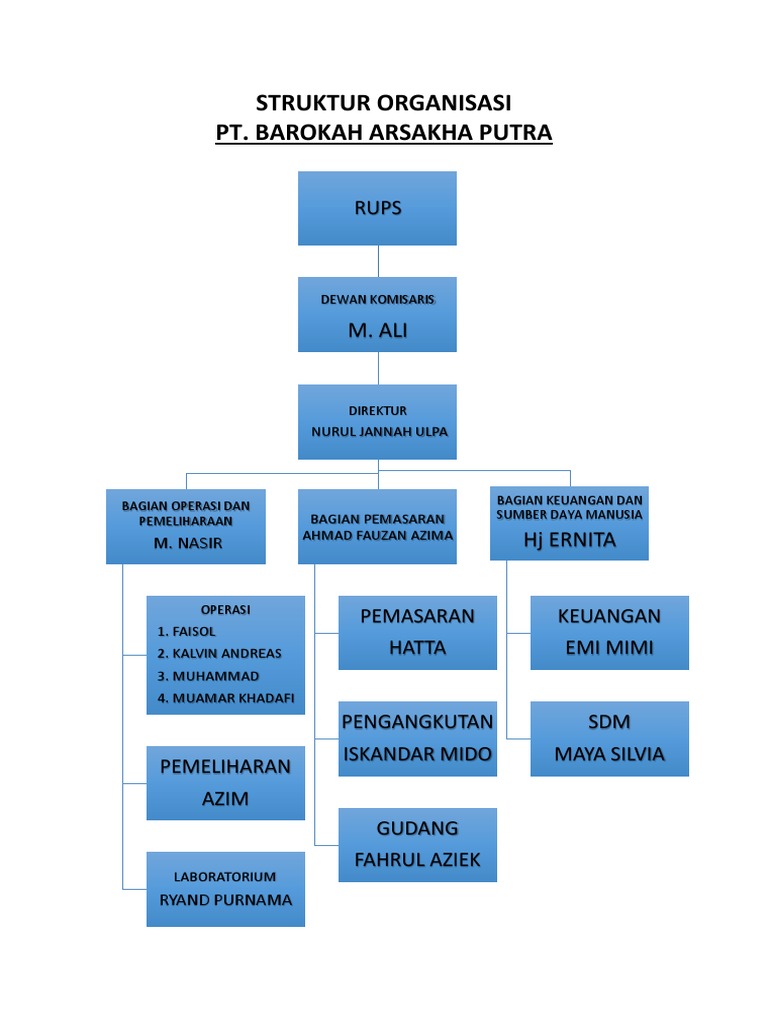 STRUKTUR ORGANISASI
PT. BAROKAH ARSAKHA PUTRA

RUPS

DEWAN KOMISARIS
M. ALI

DIREKTUR
NURUL JANNAH ULPA

BAGIAN OPERASI DAN PEMELIHARAAN
M. NASIR

OPERASI
1. FAISOL
2. KALVIN ANDREAS
3. MUHAMMAD
4. MUAMAR KHADAFI

PEMELIHARAN
AZIM

LABORATORIUM
RYAND PURNAMA

BAGIAN PEMASARAN
AHMAD FAUZAN AZIMA

PEMASARAN
HATTA

PENGANGKUTAN
ISKANDAR MIDO

GUDANG
FAHRUL AZIEK

BAGIAN KEUANGAN DAN SUMBER DAYA MANUSIA
Hj ERNITA

KEUANGAN
EMI MIMI

SDM
MAYA SILVIA